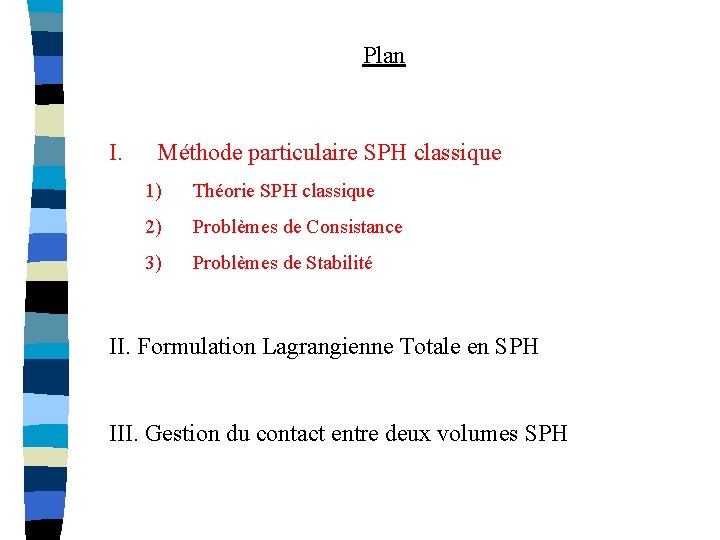 Plan

I. Méthode particulaire SPH classique

1) Théorie SPH classique

2) Problèmes de Consistance

3) Problèmes de Stabilité

II. Formulation Lagrangienne Totale en SPH

III. Gestion du contact entre deux volumes SPH